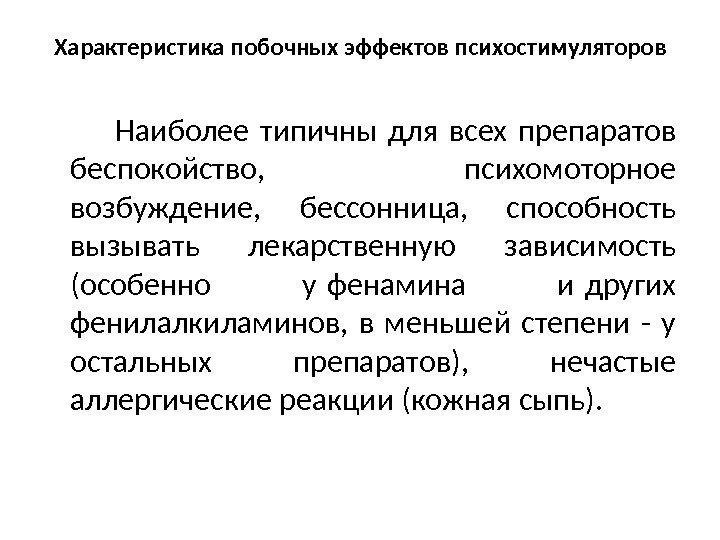 Характеристика побочных эффектов психостимуляторов

Наиболее типичны для всех препаратов беспокойство, психомоторное возбуждение, бессонница, способность вызывать лекарственную зависимость (особенно у фенамина и других фенилалкиламинов, в меньшей степени - у остальных препаратов), нечастые аллергические реакции (кожная сыпь).